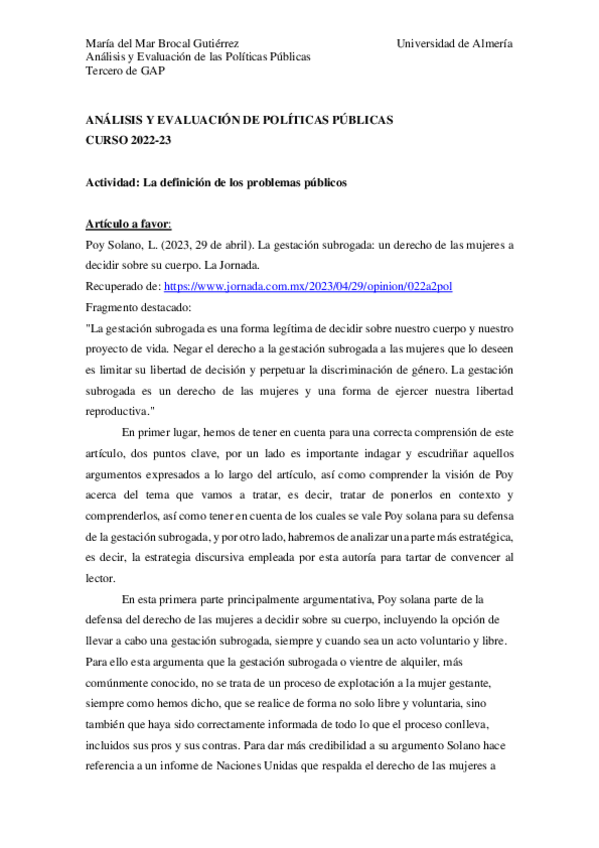 María del Mar Brocal Gutiérrez
Análisis y Evaluación de las Políticas Públicas
Tercero de GAP

Universidad de Almería

ANÁLISIS Y EVALUACIÓN DE POLÍTICAS PÚBLICAS
CURSO 2022-23

Actividad: La definición de los problemas públicos

Artículo a favor:
Poy Solano, L. (2023, 29 de abril). La gestación subrogada: un derecho de las mujeres a decidir sobre su cuerpo. La Jornada.
Recuperado de: https://www.jornada.com.mx/2023/04/29/opinion/022a2pol
Fragmento destacado:
"La gestación subrogada es una forma legítima de decidir sobre nuestro cuerpo y nuestro proyecto de vida. Negar el derecho a la gestación subrogada a las mujeres que lo deseen es limitar su libertad de decisión y perpetuar la discriminación de género. La gestación subrogada es un derecho de las mujeres y una forma de ejercer nuestra libertad reproductiva."

En primer lugar, hemos de tener en cuenta para una correcta comprensión de este artículo, dos puntos clave, por un lado es importante indagar y escudriñar aquellos argumentos expresados a lo largo del artículo, así como comprender la visión de Poy acerca del tema que vamos a tratar, es decir, tratar de ponerlos en contexto y comprenderlos, así como tener en cuenta de los cuales se vale Poy solana para su defensa de la gestación subrogada, y por otro lado, habremos de analizar una parte más estratégica, es decir, la estrategia discursiva empleada por esta autoría para tartar de convencer al lector.

En esta primera parte principalmente argumentativa, Poy solana parte de la defensa del derecho de las mujeres a decidir sobre su cuerpo, incluyendo la opción de llevar a cabo una gestación subrogada, siempre y cuando sea un acto voluntario y libre. Para ello esta argumenta que la gestación subrogada o vientre de alquiler, más comúnmente conocido, no se trata de un proceso de explotación a la mujer gestante, siempre como hemos dicho, que se realice de forma no solo libre y voluntaria, sino también que haya sido correctamente informada de todo lo que el proceso conlleva, incluidos sus pros y sus contras. Para dar más credibilidad a su argumento Solano hace referencia a un informe de Naciones Unidas que respalda el derecho de las mujeres a